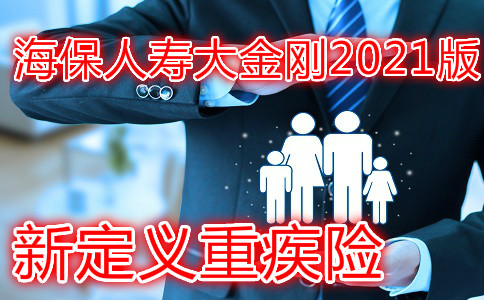 海保人寿大金刚2021版

新定义重疾险